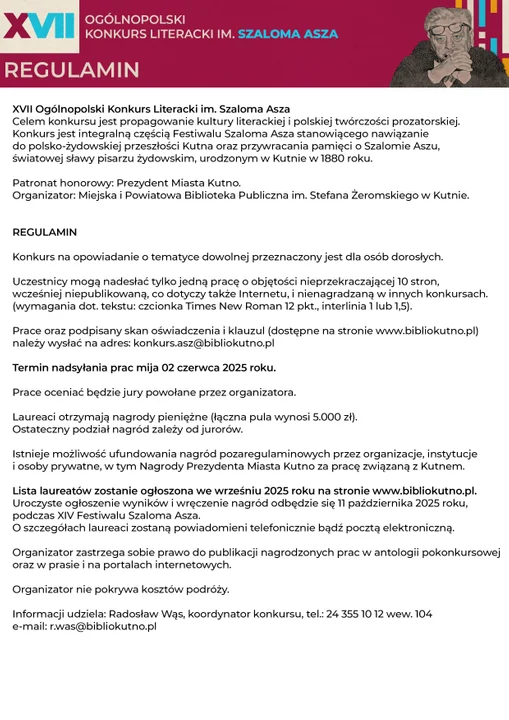 XVII OGÓLNOPOLSKI KONKURS LITERACKI IM. SZALOMA ASZA

REGULAMIN

XVII Ogólnopolski Konkurs Literacki im. Szaloma Asza
Celem konkursu jest propagowanie kultury literackiej i polskiej twórczości prozatorskiej. Konkurs jest integralną częścią Festiwalu Szaloma Asza stanowiącego nawiązanie do polsko-żydowskiej przeszłości Kutna oraz przywracania pamięci o Szalomie Aszu, światowej sławy pisarzu żydowskim, urodzonym w Kutnie w 1880 roku.

Patronat honorowy: Prezydent Miasta Kutno.
Organizator: Miejska i Powiatowa Biblioteka Publiczna im. Stefana Żeromskiego w Kutnie.

REGULAMIN

Konkurs na opowiadanie o tematyce dowolnej przeznaczony jest dla osób dorosłych.

Uczestnicy mogą nadesłać tylko jedną pracę o objętości nieprzekraczającej 10 stron, wcześniej niepublikowaną, co dotyczy także Internetu, i nienagradzaną w innych konkursach. (wymagania dot. tekstu: czcionka Times New Roman 12 pkt., interlinia 1 lub 1,5).

Prace oraz podpisany skan oświadczenia i klauzul (dostępne na stronie www.bibliokutno.pl) należy wysłać na adres: konkurs.asz@bibliokutno.pl

Termin nadsyłania prac mija 02 czerwca 2025 roku.

Prace oceniać będzie jury powołane przez organizatora.

Laureaci otrzymają nagrody pieniężne (łączna pula wynosi 5.000 zł).
Ostateczny podział nagród zależy od jurorów.

Istnieje możliwość ufundowania nagród pozaregulaminowych przez organizacje, instytucje i osoby prywatne, w tym Nagrody Prezydenta Miasta Kutno za pracę związaną z Kutnem.

Lista laureatów zostanie ogłoszona we wrześniu 2025 roku na stronie www.bibliokutno.pl.
Uroczyste ogłoszenie wyników i wręczenie nagród odbędzie się 11 października 2025 roku, podczas XIV Festiwalu Szaloma Asza.
O szczegółach laureaci zostaną powiadomieni telefonicznie bądź pocztą elektroniczną.

Organizator zastrzega sobie prawo do publikacji nagrodzonych prac w antologii pokonkursowej oraz w prasie i na portalach internetowych.

Organizator nie pokrywa kosztów podróży.

Informacji udziela: Radosław Wąs, koordynator konkursu, tel.: 24 355 10 12 wew. 104
e-mail: r.was@bibliokutno.pl